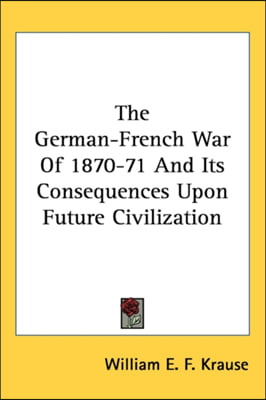 The German-French War Of 1870-71 And Its Consequences Upon Future Civilization

William E. F. Krause